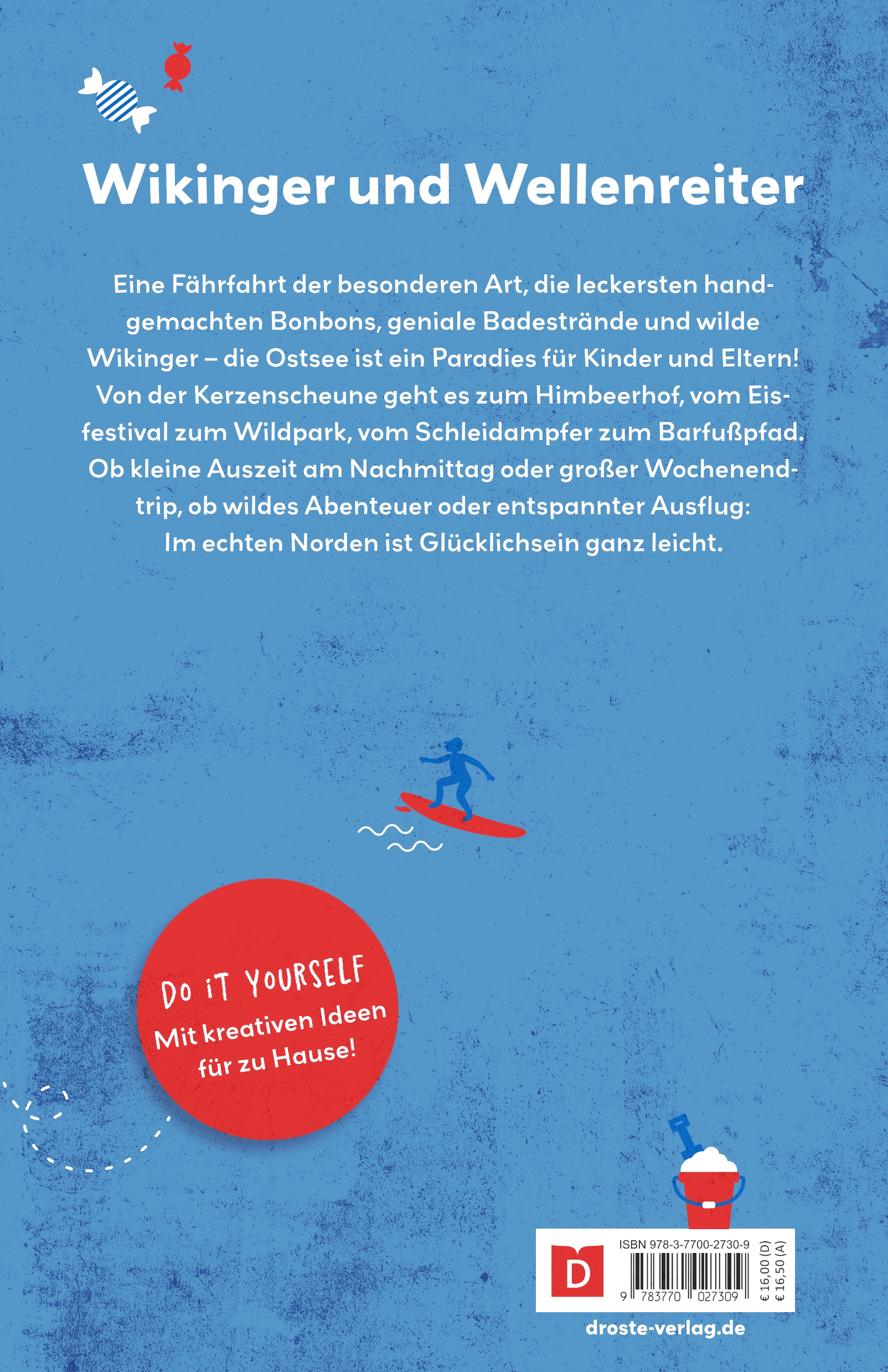 Wikinger und Wellenreiter

Eine Fährfahrt der besonderen Art, die leckersten handgemachten Bonbons, geniale Badestrände und wilde Wikinger – die Ostsee ist ein Paradies für Kinder und Eltern! Von der Kerzenscheune geht es zum Himbeerhof, vom Eisfestival zum Wildpark, vom Schleidampfer zum Barfußpfad. Ob kleine Auszeit am Nachmittag oder großer Wochenendtrip, ob wildes Abenteuer oder entspannter Ausflug: Im echten Norden ist Glücklichsein ganz leicht.

DO iT YOURSELF
Mit kreativen Ideen für zu Hause!

D

ISBN 978-3-7700-2730-9

9 783770 027309

€ 16,00 (D)
€ 16,50 (A)

droste-verlag.de